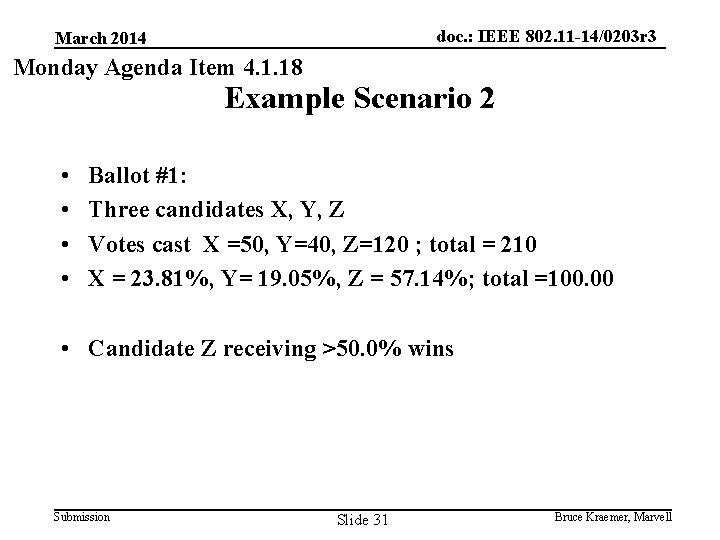 March 2014

doc.: IEEE 802.11-14/0203r3

Monday Agenda Item 4.1.18

Example Scenario 2

• Ballot #1:
• Three candidates X, Y, Z
• Votes cast X =50, Y=40, Z=120 ; total = 210
• X = 23.81%, Y= 19.05%, Z = 57.14%; total =100.00

• Candidate Z receiving >50.0% wins

Submission

Slide 31

Bruce Kraemer, Marvell